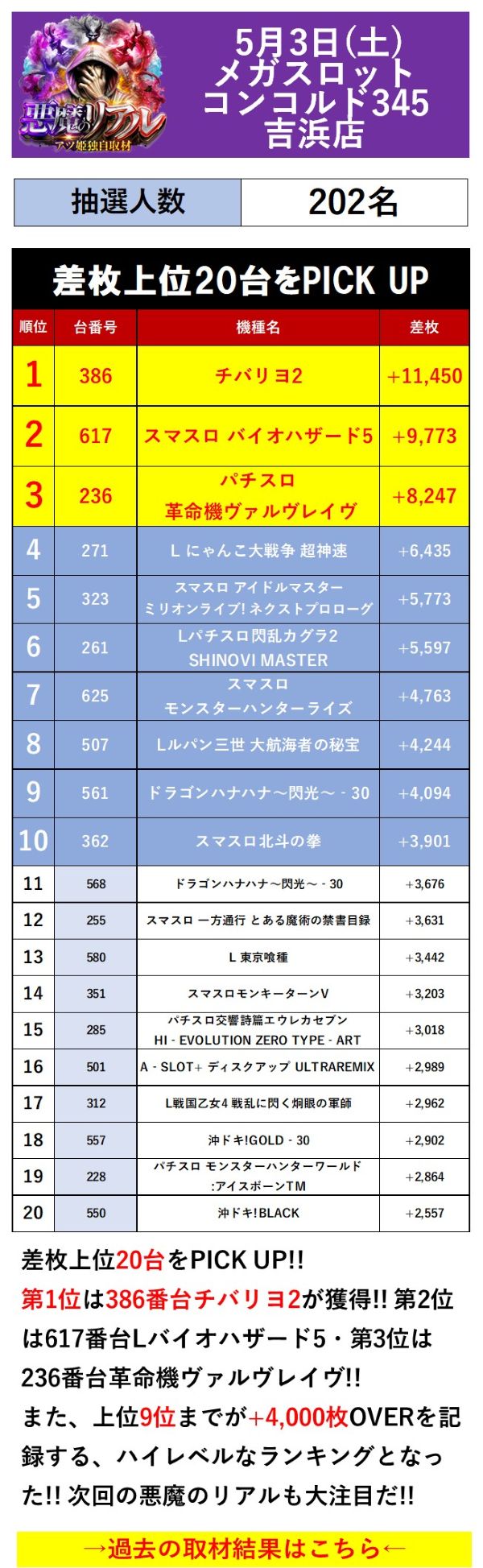 悪魔のリアル
アツ姫独自取材

5月3日(土)
メガスロット
コンコルド345
吉浜店

| 抽選人数 | 202名 |
|---|---|

差枚上位20台をPICK UP

| 順位 | 台番号 | 機種名 | 差枚 |
|---|---|---|---|
| 1 | 386 | チバリヨ2 | +11,450 |
| 2 | 617 | スマスロ バイオハザード5 | +9,773 |
| 3 | 236 | パチスロ 革命機ヴァルヴレイヴ | +8,247 |
| 4 | 271 | L にゃんこ大戦争 超神速 | +6,435 |
| 5 | 323 | スマスロ アイドルマスター ミリオンライブ! ネクストプロローグ | +5,773 |
| 6 | 261 | Lパチスロ閃乱カグラ2 SHINOVI MASTER | +5,597 |
| 7 | 625 | スマスロ モンスターハンターライズ | +4,763 |
| 8 | 507 | Lルパン三世 大航海者の秘宝 | +4,244 |
| 9 | 561 | ドラゴンハナハナ～閃光～ - 30 | +4,094 |
| 10 | 362 | スマスロ北斗の拳 | +3,901 |
| 11 | 568 | ドラゴンハナハナ～閃光～ - 30 | +3,676 |
| 12 | 255 | スマスロ 一方通行 とある魔術の禁書目録 | +3,631 |
| 13 | 580 | L 東京喰種 | +3,442 |
| 14 | 351 | スマスロモンキーターンV | +3,203 |
| 15 | 285 | パチスロ交響詩篇エウレカセブン HI - EVOLUTION ZERO TYPE - ART | +3,018 |
| 16 | 501 | A - SLOT+ ディスクアップ ULTRAREMIX | +2,989 |
| 17 | 312 | L戦国乙女4 戦乱に閃く炯眼の軍師 | +2,962 |
| 18 | 557 | 沖ドキ!GOLD - 30 | +2,902 |
| 19 | 228 | パチスロ モンスターハンターワールド :アイスボーンTM | +2,864 |
| 20 | 550 | 沖ドキ!BLACK | +2,557 |

差枚上位20台をPICK UP!!
第1位は386番台チバリヨ2が獲得!! 第2位は617番台Lバイオハザード5・第3位は236番台革命機ヴァルヴレイヴ!!
また、上位9位までが+4,000枚OVERを記録する、ハイレベルなランキングとなった!! 次回の悪魔のリアルも大注目だ!!

→過去の取材結果はこちら←